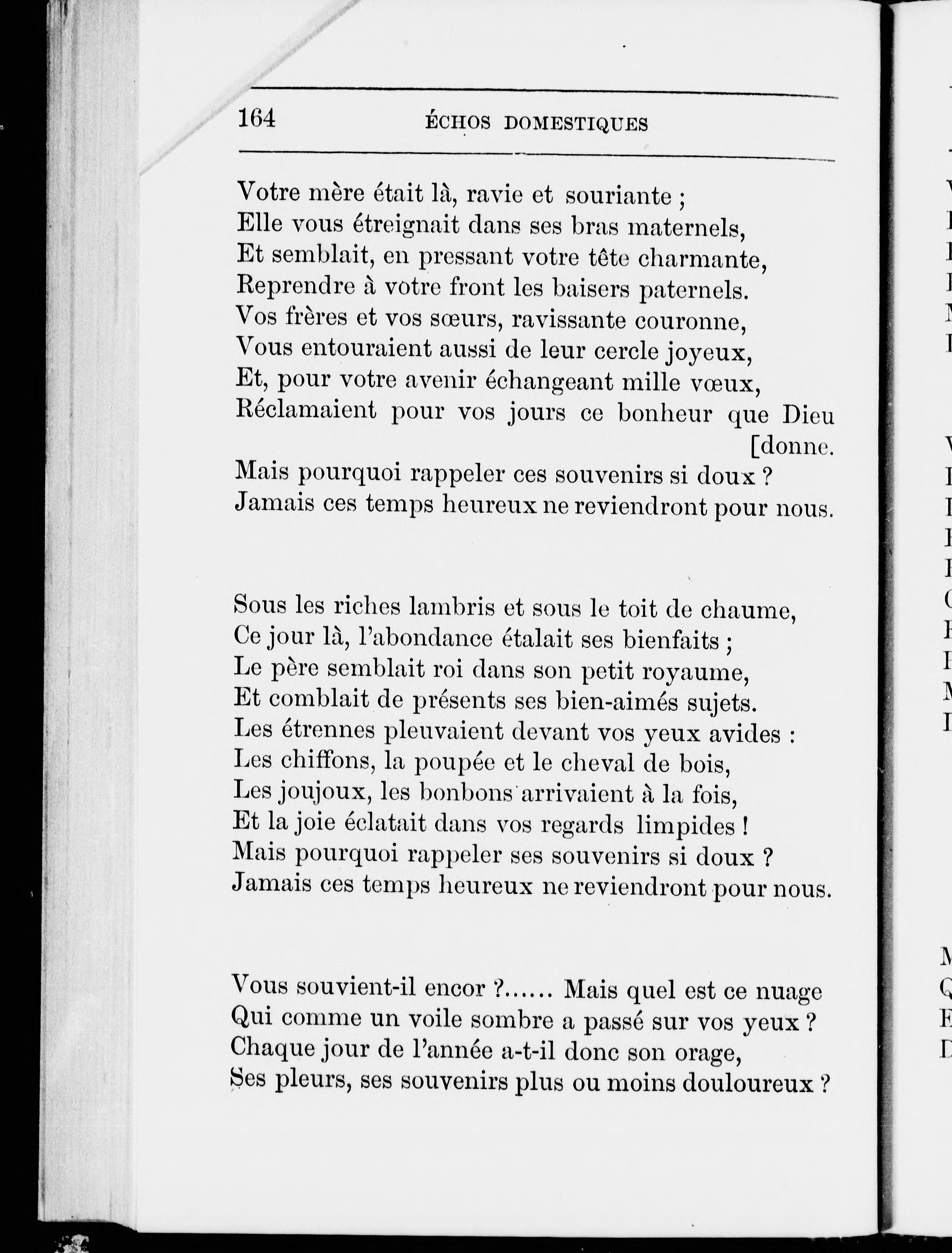 164 ÉCHOS DOMESTIQUES

Votre mère était là, ravie et souriante ;
Elle vous étreignait dans ses bras maternels,
Et semblait, en pressant votre tête charmante,
Reprendre à votre front les baisers paternels.
Vos frères et vos sœurs, ravissante couronne,
Vous entouraient aussi de leur cercle joyeux,
Et, pour votre avenir échangeant mille vœux,
Réclamaient pour vos jours ce bonheur que Dieu [donne.
Mais pourquoi rappeler ces souvenirs si doux ?
Jamais ces temps heureux ne reviendront pour nous.

Sous les riches lambris et sous le toit de chaume,
Ce jour là, l'abondance étalait ses bienfaits ;
Le père semblait roi dans son petit royaume,
Et comblait de présents ses bien-aimés sujets.
Les étrennes pleuvaient devant vos yeux avides :
Les chiffons, la poupée et le cheval de bois,
Les joujoux, les bonbons arrivaient à la fois,
Et la joie éclatait dans vos regards limpides !
Mais pourquoi rappeler ses souvenirs si doux ?
Jamais ces temps heureux ne reviendront pour nous.

Vous souvient-il encor ?...... Mais quel est ce nuage
Qui comme un voile sombre a passé sur vos yeux ?
Chaque jour de l'année a-t-il donc son orage,
Ses pleurs, ses souvenirs plus ou moins douloureux ?